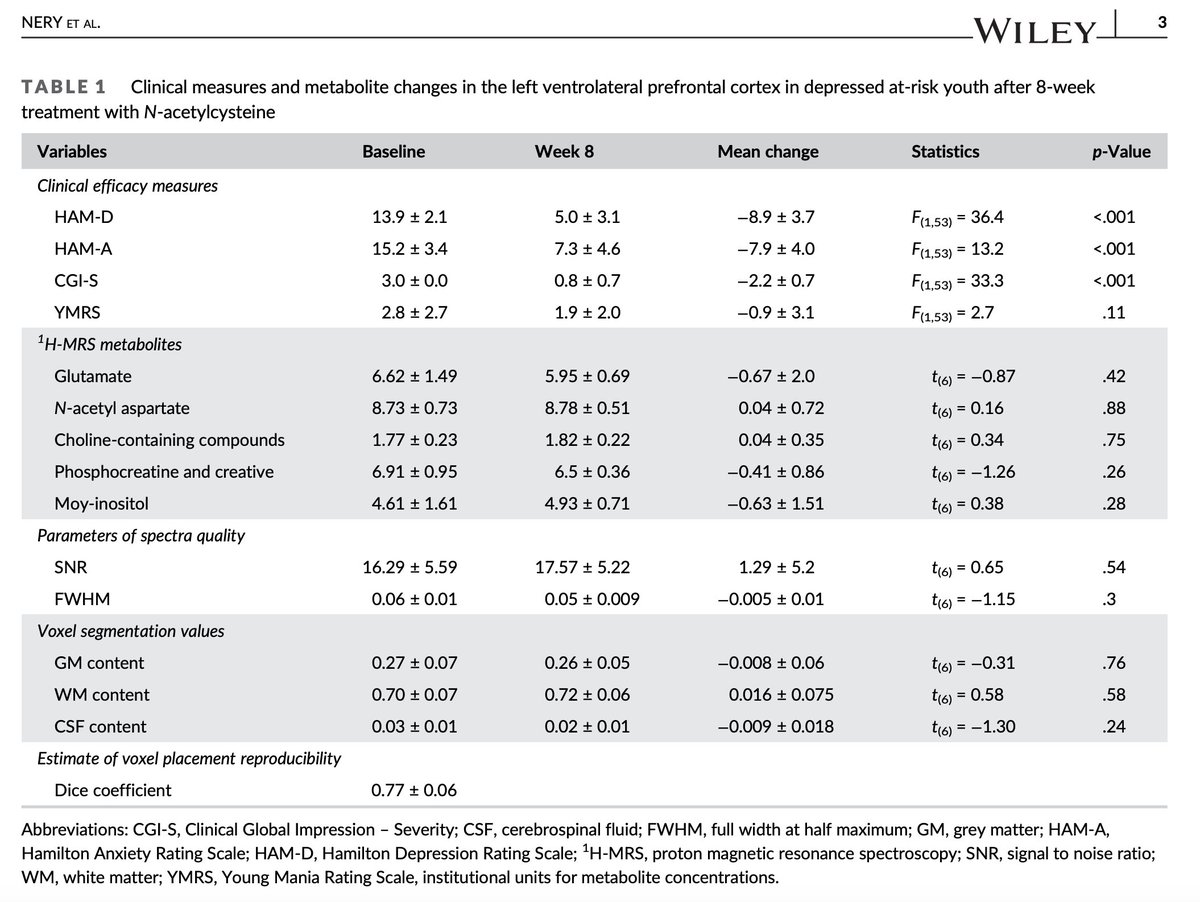 NERY ET AL.

WILEY 3

TABLE 1 Clinical measures and metabolite changes in the left ventrolateral prefrontal cortex in depressed at-risk youth after 8-week treatment with N-acetylcysteine

| Variables | Baseline | Week 8 | Mean change | Statistics | p-Value |
|---|---|---|---|---|---|
| Clinical efficacy measures | | | | | |
| HAM-D | 13.9 ± 2.1 | 5.0 ± 3.1 | −8.9 ± 3.7 | $F_{(1,53)}$ = 36.4 | <.001 |
| HAM-A | 15.2 ± 3.4 | 7.3 ± 4.6 | −7.9 ± 4.0 | $F_{(1,53)}$ = 13.2 | <.001 |
| CGI-S | 3.0 ± 0.0 | 0.8 ± 0.7 | −2.2 ± 0.7 | $F_{(1,53)}$ = 33.3 | <.001 |
| YMRS | 2.8 ± 2.7 | 1.9 ± 2.0 | −0.9 ± 3.1 | $F_{(1,53)}$ = 2.7 | .11 |
| $^1$H-MRS metabolites | | | | | |
| Glutamate | 6.62 ± 1.49 | 5.95 ± 0.69 | −0.67 ± 2.0 | $t_{(6)}$ = −0.87 | .42 |
| N-acetyl aspartate | 8.73 ± 0.73 | 8.78 ± 0.51 | 0.04 ± 0.72 | $t_{(6)}$ = 0.16 | .88 |
| Choline-containing compounds | 1.77 ± 0.23 | 1.82 ± 0.22 | 0.04 ± 0.35 | $t_{(6)}$ = 0.34 | .75 |
| Phosphocreatine and creative | 6.91 ± 0.95 | 6.5 ± 0.36 | −0.41 ± 0.86 | $t_{(6)}$ = −1.26 | .26 |
| Moy-inositol | 4.61 ± 1.61 | 4.93 ± 0.71 | −0.63 ± 1.51 | $t_{(6)}$ = 0.38 | .28 |
| Parameters of spectra quality | | | | | |
| SNR | 16.29 ± 5.59 | 17.57 ± 5.22 | 1.29 ± 5.2 | $t_{(6)}$ = 0.65 | .54 |
| FWHM | 0.06 ± 0.01 | 0.05 ± 0.009 | −0.005 ± 0.01 | $t_{(6)}$ = −1.15 | .3 |
| Voxel segmentation values | | | | | |
| GM content | 0.27 ± 0.07 | 0.26 ± 0.05 | −0.008 ± 0.06 | $t_{(6)}$ = −0.31 | .76 |
| WM content | 0.70 ± 0.07 | 0.72 ± 0.06 | 0.016 ± 0.075 | $t_{(6)}$ = 0.58 | .58 |
| CSF content | 0.03 ± 0.01 | 0.02 ± 0.01 | −0.009 ± 0.018 | $t_{(6)}$ = −1.30 | .24 |
| Estimate of voxel placement reproducibility | | | | | |
| Dice coefficient | 0.77 ± 0.06 | | | | |

Abbreviations: CGI-S, Clinical Global Impression – Severity; CSF, cerebrospinal fluid; FWHM, full width at half maximum; GM, grey matter; HAM-A, Hamilton Anxiety Rating Scale; HAM-D, Hamilton Depression Rating Scale; $^1$H-MRS, proton magnetic resonance spectroscopy; SNR, signal to noise ratio; WM, white matter; YMRS, Young Mania Rating Scale, institutional units for metabolite concentrations.